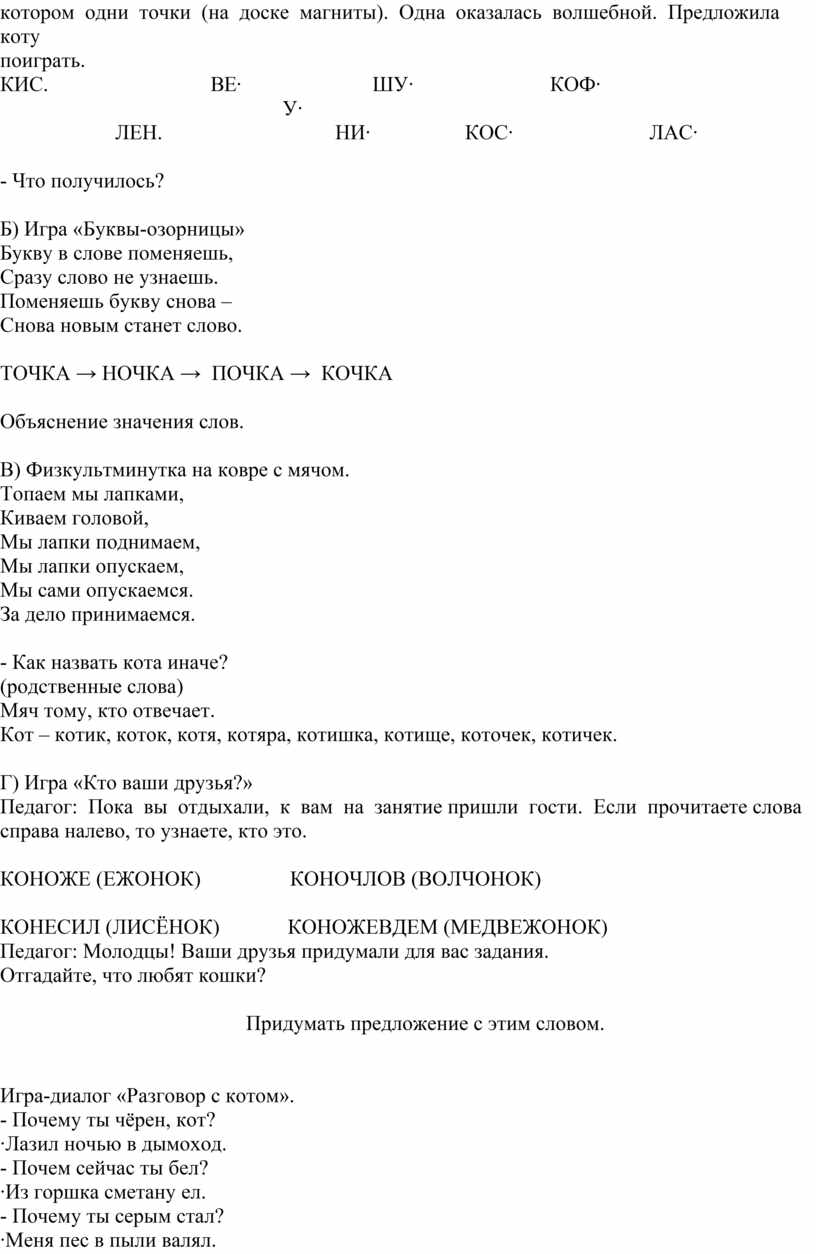 котором одни точки (на доске магниты). Одна оказалась волшебной. Предложила коту поиграть.
КИС. ВЕ· ШУ· КОФ·
У·
ЛЕН. НИ· КОС· ЛАС·

- Что получилось?

Б) Игра «Буквы-озорницы»
Букву в слове поменяешь,
Сразу слово не узнаешь.
Поменяешь букву снова –
Снова новым станет слово.

ТОЧКА → НОЧКА → ПОЧКА → КОЧКА

Объяснение значения слов.

В) Физкультминутка на ковре с мячом.
Топаем мы лапками,
Киваем головой,
Мы лапки поднимаем,
Мы лапки опускаем,
Мы сами опускаемся.
За дело принимаемся.

- Как назвать кота иначе?
(родственные слова)
Мяч тому, кто отвечает.
Кот – котик, коток, котя, котяра, котишка, котище, коточек, котичек.

Г) Игра «Кто ваши друзья?»
Педагог: Пока вы отдыхали, к вам на занятие пришли гости. Если прочитаете слова справа налево, то узнаете, кто это.

КОНОЖЕ (ЕЖОНОК) КОНОЧЛОВ (ВОЛЧОНОК)

КОНЕСИЛ (ЛИСЁНОК) КОНОЖЕВДЕМ (МЕДВЕЖОНОК)
Педагог: Молодцы! Ваши друзья придумали для вас задания.
Отгадайте, что любят кошки?

Придумать предложение с этим словом.

Игра-диалог «Разговор с котом».
- Почему ты чёрен, кот?
·Лазил ночью в дымоход.
- Почем сейчас ты бел?
·Из горшка сметану ел.
- Почему ты серым стал?
·Меня пес в пыли валял.